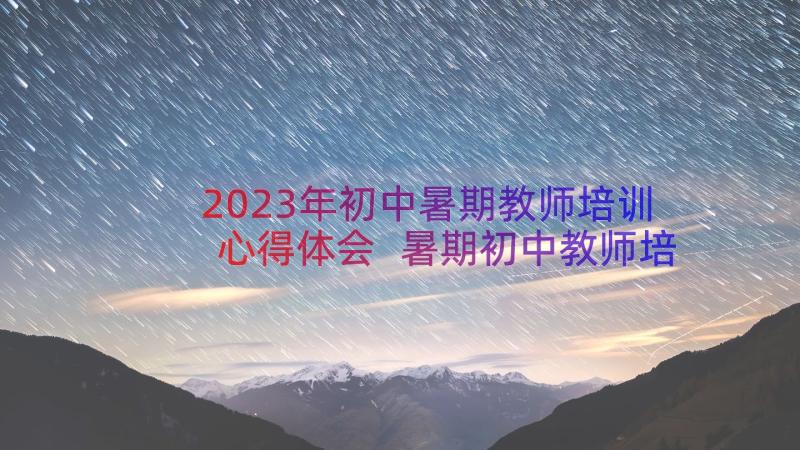 2023年初中暑期教师培训心得体会 暑期初中教师培